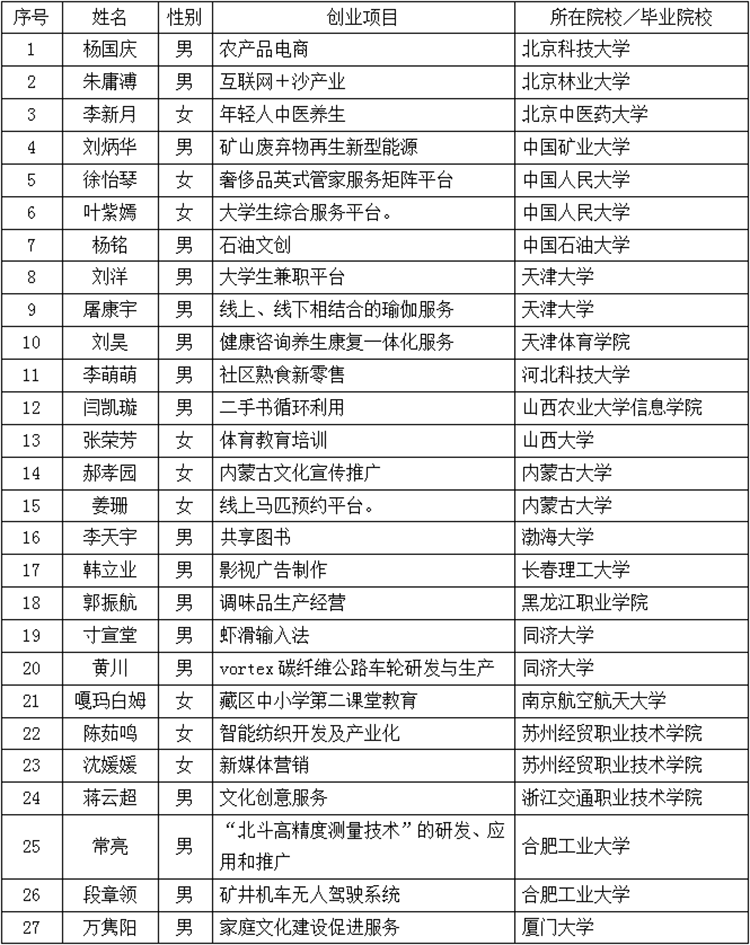 | 序号 | 姓名 | 性别 | 创业项目 | 所在院校／毕业院校 |
|---|---|---|---|---|
| 1 | 杨国庆 | 男 | 农产品电商 | 北京科技大学 |
| 2 | 朱庸溥 | 男 | 互联网＋沙产业 | 北京林业大学 |
| 3 | 李新月 | 女 | 年轻人中医养生 | 北京中医药大学 |
| 4 | 刘炳华 | 男 | 矿山废弃物再生新型能源 | 中国矿业大学 |
| 5 | 徐怡琴 | 女 | 奢侈品英式管家服务矩阵平台 | 中国人民大学 |
| 6 | 叶紫嫣 | 女 | 大学生综合服务平台。 | 中国人民大学 |
| 7 | 杨铭 | 男 | 石油文创 | 中国石油大学 |
| 8 | 刘洋 | 男 | 大学生兼职平台 | 天津大学 |
| 9 | 屠康宇 | 男 | 线上、线下相结合的瑜伽服务 | 天津大学 |
| 10 | 刘昊 | 男 | 健康咨询养生康复一体化服务 | 天津体育学院 |
| 11 | 李萌萌 | 男 | 社区熟食新零售 | 河北科技大学 |
| 12 | 闫凯璇 | 男 | 二手书循环利用 | 山西农业大学信息学院 |
| 13 | 张荣芳 | 女 | 体育教育培训 | 山西大学 |
| 14 | 郝孝园 | 女 | 内蒙古文化宣传推广 | 内蒙古大学 |
| 15 | 姜珊 | 女 | 线上马匹预约平台。 | 内蒙古大学 |
| 16 | 李天宇 | 男 | 共享图书 | 渤海大学 |
| 17 | 韩立业 | 男 | 影视广告制作 | 长春理工大学 |
| 18 | 郭振航 | 男 | 调味品生产经营 | 黑龙江职业学院 |
| 19 | 寸宣堂 | 男 | 虾滑输入法 | 同济大学 |
| 20 | 黄川 | 男 | vortex 碳纤维公路车轮研发与生产 | 同济大学 |
| 21 | 嘎玛白姆 | 女 | 藏区中小学第二课堂教育 | 南京航空航天大学 |
| 22 | 陈茹鸣 | 女 | 智能纺织开发及产业化 | 苏州经贸职业技术学院 |
| 23 | 沈媛媛 | 女 | 新媒体营销 | 苏州经贸职业技术学院 |
| 24 | 蒋云超 | 男 | 文化创意服务 | 浙江交通职业技术学院 |
| 25 | 常亮 | 男 | “北斗高精度测量技术”的研发、应用和推广 | 合肥工业大学 |
| 26 | 段章领 | 男 | 矿井机车无人驾驶系统 | 合肥工业大学 |
| 27 | 万隽阳 | 男 | 家庭文化建设促进服务 | 厦门大学 |